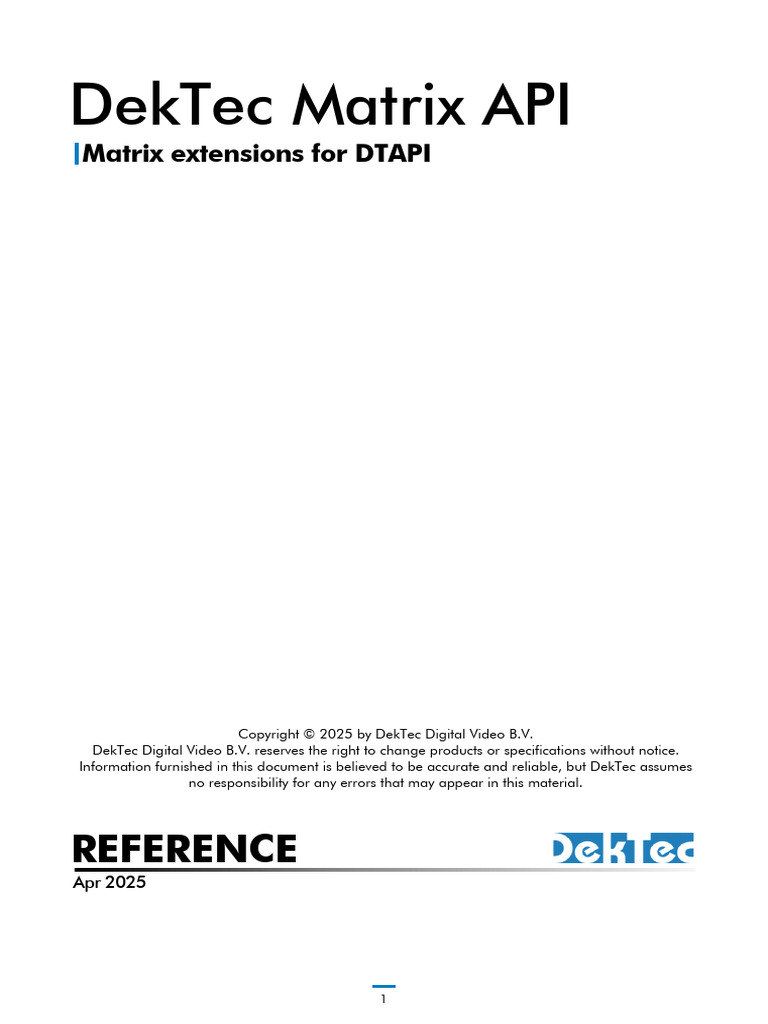 DekTec Matrix API

Matrix extensions for DTAPI

Copyright © 2025 by DekTec Digital Video B.V.
DekTec Digital Video B.V. reserves the right to change products or specifications without notice.
Information furnished in this document is believed to be accurate and reliable, but DekTec assumes no responsibility for any errors that may appear in this material.

REFERENCE

DekTec

Apr 2025

1